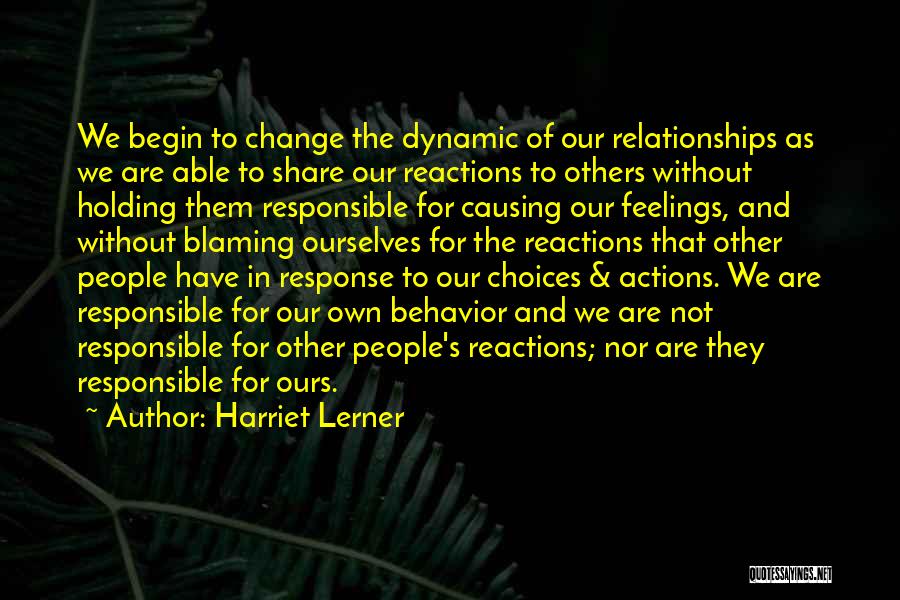 We begin to change the dynamic of our relationships as we are able to share our reactions to others without holding them responsible for causing our feelings, and without blaming ourselves for the reactions that other people have in response to our choices & actions. We are responsible for our own behavior and we are not responsible for other people's reactions; nor are they responsible for ours.

~ Author: Harriet Lerner

QUOTESSAYINGS.NET